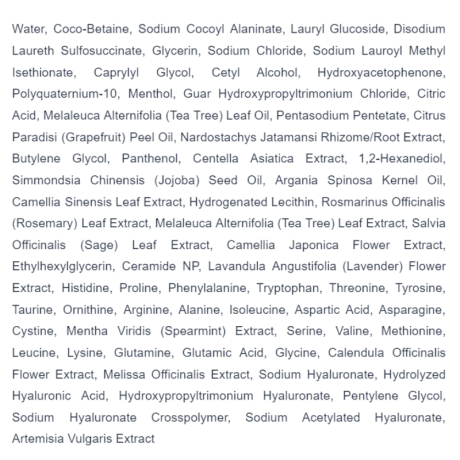 Water, Coco-Betaine, Sodium Cocoyl Alaninate, Lauryl Glucoside, Disodium Laureth Sulfosuccinate, Glycerin, Sodium Chloride, Sodium Lauroyl Methyl Isethionate, Caprylyl Glycol, Cetyl Alcohol, Hydroxyacetophenone, Polyquaternium-10, Menthol, Guar Hydroxypropyltrimonium Chloride, Citric Acid, Melaleuca Alternifolia (Tea Tree) Leaf Oil, Pentasodium Pentetate, Citrus Paradisi (Grapefruit) Peel Oil, Nardostachys Jatamansi Rhizome/Root Extract, Butylene Glycol, Panthenol, Centella Asiatica Extract, 1,2-Hexanediol, Simmondsia Chinensis (Jojoba) Seed Oil, Argania Spinosa Kernel Oil, Camellia Sinensis Leaf Extract, Hydrogenated Lecithin, Rosmarinus Officinalis (Rosemary) Leaf Extract, Melaleuca Alternifolia (Tea Tree) Leaf Extract, Salvia Officinalis (Sage) Leaf Extract, Camellia Japonica Flower Extract, Ethylhexylglycerin, Ceramide NP, Lavandula Angustifolia (Lavender) Flower Extract, Histidine, Proline, Phenylalanine, Tryptophan, Threonine, Tyrosine, Taurine, Ornithine, Arginine, Alanine, Isoleucine, Aspartic Acid, Asparagine, Cystine, Mentha Viridis (Spearmint) Extract, Serine, Valine, Methionine, Leucine, Lysine, Glutamine, Glutamic Acid, Glycine, Calendula Officinalis Flower Extract, Melissa Officinalis Extract, Sodium Hyaluronate, Hydrolyzed Hyaluronic Acid, Hydroxypropyltrimonium Hyaluronate, Pentylene Glycol, Sodium Hyaluronate Crosspolymer, Sodium Acetylated Hyaluronate, Artemisia Vulgaris Extract